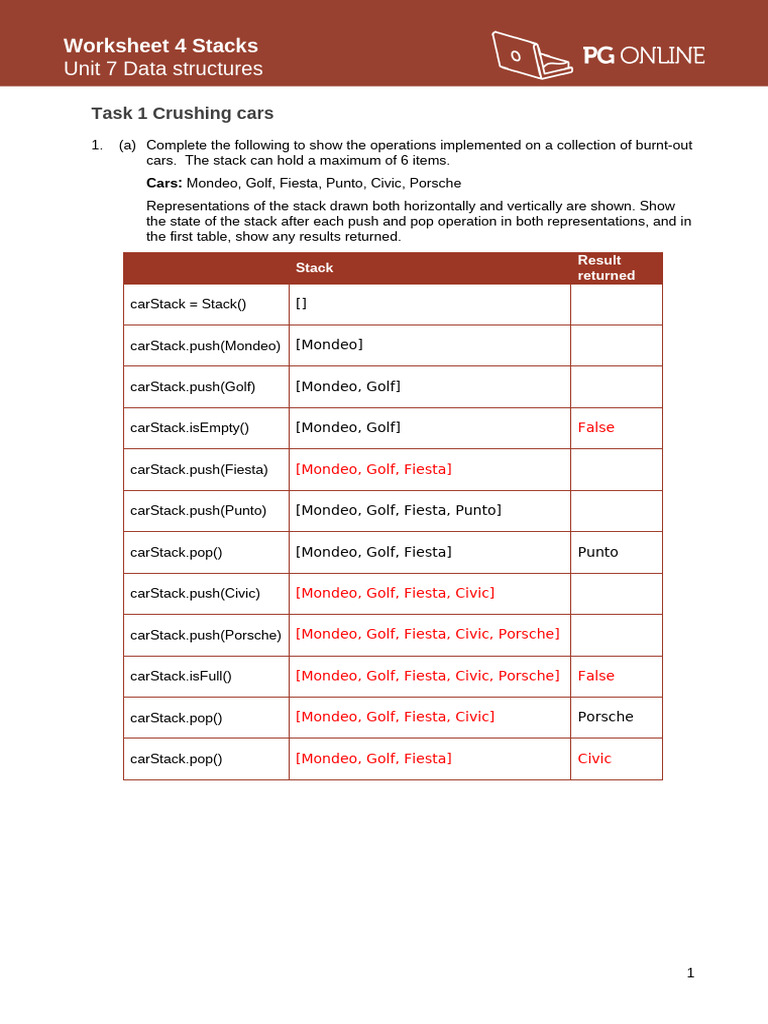 Worksheet 4 Stacks
Unit 7 Data structures

PG ONLINE

Task 1 Crushing cars

1. (a) Complete the following to show the operations implemented on a collection of burnt-out cars. The stack can hold a maximum of 6 items.

Cars: Mondeo, Golf, Fiesta, Punto, Civic, Porsche

Representations of the stack drawn both horizontally and vertically are shown. Show the state of the stack after each push and pop operation in both representations, and in the first table, show any results returned.

| | Stack | Result returned |
|---|---|---|
| carStack = Stack() | [] | |
| carStack.push(Mondeo) | [Mondeo] | |
| carStack.push(Golf) | [Mondeo, Golf] | |
| carStack.isEmpty() | [Mondeo, Golf] | False |
| carStack.push(Fiesta) | [Mondeo, Golf, Fiesta] | |
| carStack.push(Punto) | [Mondeo, Golf, Fiesta, Punto] | |
| carStack.pop() | [Mondeo, Golf, Fiesta] | Punto |
| carStack.push(Civic) | [Mondeo, Golf, Fiesta, Civic] | |
| carStack.push(Porsche) | [Mondeo, Golf, Fiesta, Civic, Porsche] | |
| carStack.isFull() | [Mondeo, Golf, Fiesta, Civic, Porsche] | False |
| carStack.pop() | [Mondeo, Golf, Fiesta, Civic] | Porsche |
| carStack.pop() | [Mondeo, Golf, Fiesta] | Civic |

1